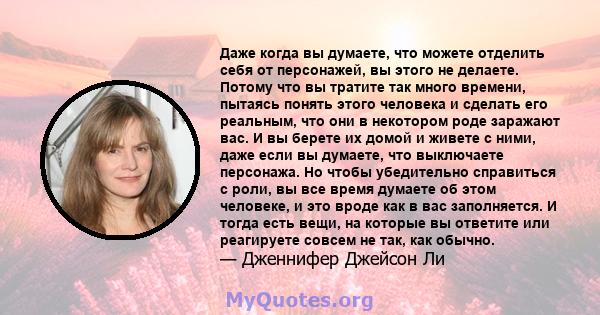 Даже когда вы думаете, что можете отделить себя от персонажей, вы этого не делаете. Потому что вы тратите так много времени, пытаясь понять этого человека и сделать его реальным, что они в некотором роде заражают вас. И вы берете их домой и живете с ними, даже если вы думаете, что выключаете персонажа. Но чтобы убедительно справиться с роли, вы все время думаете об этом человеке, и это вроде как в вас заполняется. И тогда есть вещи, на которые вы ответите или реагируете совсем не так, как обычно.
— Дженнифер Джейсон Ли

MyQuotes.org